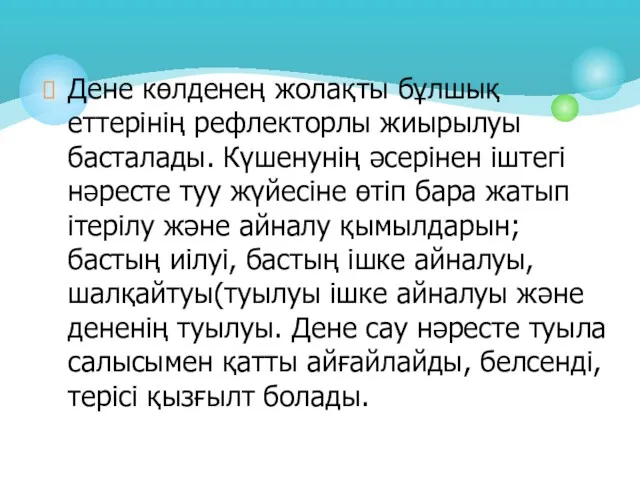 Дене көлденең жолақты бұлшық еттерінің рефлекторлы жиырылуы басталады. Күшенунің әсерінен іштегі нәресте туу жүйесіне өтіп бара жатып ітерілу және айналу қымылдарын; бастың иілуі, бастың ішке айналуы, шалқайтуы(туылуы ішке айналуы және дененің туылуы. Дене сау нәресте туыла салысымен қатты айғайлайды, белсенді, терісі қызғылт болады.